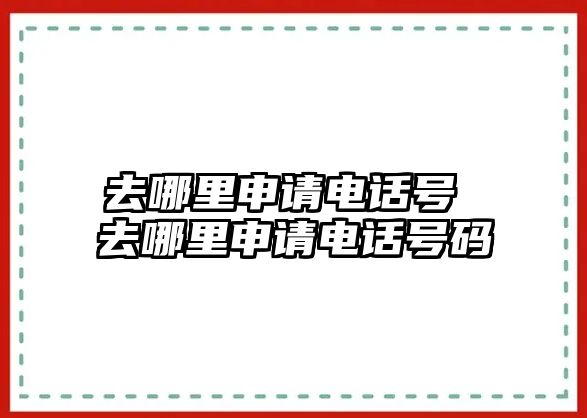 去哪里申请电话号
去哪里申请电话号码